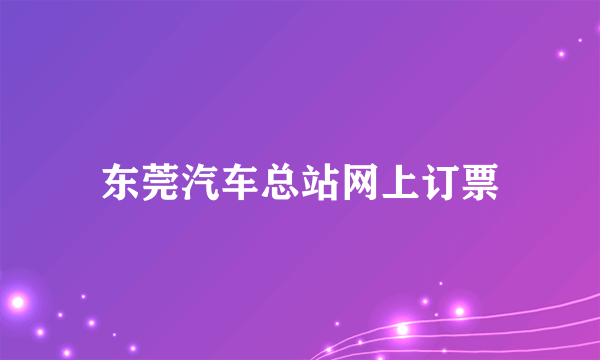 东莞汽车总站网上订票